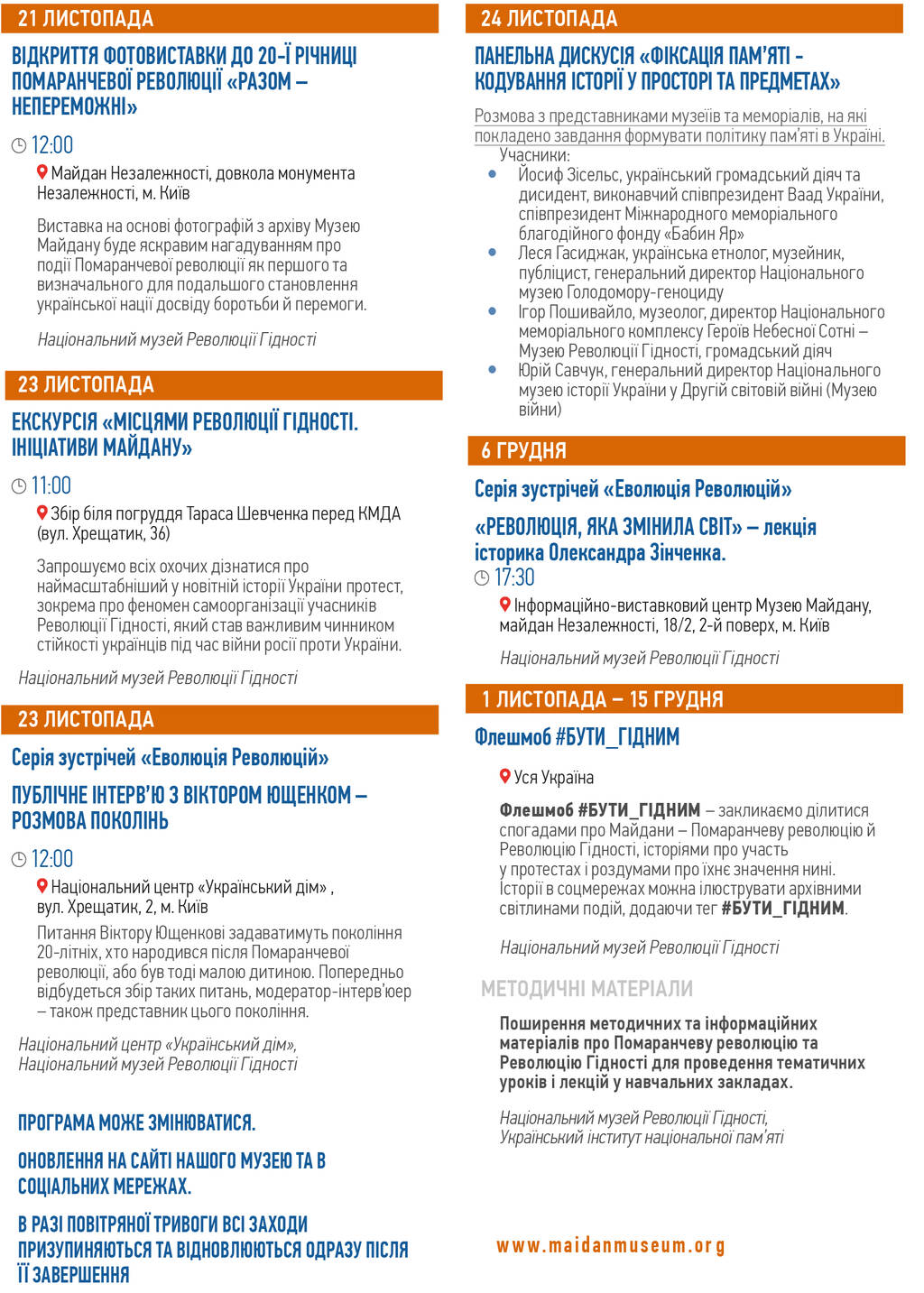 21 ЛИСТОПАДА

ВІДКРИТТЯ ФОТОВИСТАВКИ ДО 20-Ї РІЧНИЦІ ПОМАРАНЧЕВОЇ РЕВОЛЮЦІЇ «РАЗОМ – НЕПЕРЕМОЖНІ»

12:00

Майдан Незалежності, довкола монумента Незалежності, м. Київ

Виставка на основі фотографій з архіву Музею Майдану буде яскравим нагадуванням про події Помаранчевої революції як першого та визначального для подальшого становлення української нації досвіду боротьби й перемоги.

Національний музей Революції Гідності

23 ЛИСТОПАДА

ЕКСКУРСІЯ «МІСЦЯМИ РЕВОЛЮЦІЇ ГІДНОСТІ. ІНІЦІАТИВИ МАЙДАНУ»

11:00

Збір біля погруддя Тараса Шевченка перед КМДА (вул. Хрещатик, 36)

Запрошуємо всіх охочих дізнатися про наймасштабніший у новітній історії України протест, зокрема про феномен самоорганізації учасників Революції Гідності, який став важливим чинником стійкості українців під час війни росії проти України.

Національний музей Революції Гідності

23 ЛИСТОПАДА

Серія зустрічей «Еволюція Революцій»

ПУБЛІЧНЕ ІНТЕРВ'Ю З ВІКТОРОМ ЮЩЕНКОМ – РОЗМОВА ПОКОЛІНЬ

12:00

Національний центр «Український дім» , вул. Хрещатик, 2, м. Київ

Питання Віктору Ющенкові задаватимуть покоління 20-літніх, хто народився після Помаранчевої революції, або був тоді малою дитиною. Попередньо відбудеться збір таких питань, модератор-інтерв'юер – також представник цього покоління.

Національний центр «Український дім», Національний музей Революції Гідності

ПРОГРАМА МОЖЕ ЗМІНЮВАТИСЯ.

ОНОВЛЕННЯ НА САЙТІ НАШОГО МУЗЕЮ ТА В СОЦІАЛЬНИХ МЕРЕЖАХ.

В РАЗІ ПОВІТРЯНОЇ ТРИВОГИ ВСІ ЗАХОДИ ПРИЗУПИНЯЮТЬСЯ ТА ВІДНОВЛЮЮТЬСЯ ОДРАЗУ ПІСЛЯ ЇЇ ЗАВЕРШЕННЯ

24 ЛИСТОПАДА

ПАНЕЛЬНА ДИСКУСІЯ «ФІКСАЦІЯ ПАМ'ЯТІ - КОДУВАННЯ ІСТОРІЇ У ПРОСТОРІ ТА ПРЕДМЕТАХ»

Розмова з представниками музеїв та меморіалів, на які покладено завдання формувати політику пам'яті в Україні.
Учасники:
• Йосиф Зісельс, український громадський діяч та дисидент, виконавчий співпрезидент Ваад України, співпрезидент Міжнародного меморіального благодійного фонду «Бабин Яр»
• Леся Гасиджак, українська етнолог, музейник, публіцист, генеральний директор Національного музею Голодомору-геноциду
• Ігор Пошивайло, музеолог, директор Національного меморіального комплексу Героїв Небесної Сотні – Музею Революції Гідності, громадський діяч
• Юрій Савчук, генеральний директор Національного музею історії України у Другій світовій війні (Музею війни)

6 ГРУДНЯ

Серія зустрічей «Еволюція Революцій»

«РЕВОЛЮЦІЯ, ЯКА ЗМІНИЛА СВІТ» – лекція історика Олександра Зінченка.

17:30

Інформаційно-виставковий центр Музею Майдану, майдан Незалежності, 18/2, 2-й поверх, м. Київ

Національний музей Революції Гідності

1 ЛИСТОПАДА – 15 ГРУДНЯ

Флешмоб #БУТИ_ГІДНИМ

Уся Україна

Флешмоб #БУТИ_ГІДНИМ – закликаємо ділитися спогадами про Майдани – Помаранчеву революцію й Революцію Гідності, історіями про участь у протестах і роздумами про їхнє значення нині. Історії в соцмережах можна ілюструвати архівними світлинами подій, додаючи тег #БУТИ_ГІДНИМ.

Національний музей Революції Гідності

МЕТОДИЧНІ МАТЕРІАЛИ

Поширення методичних та інформаційних матеріалів про Помаранчеву революцію та Революцію Гідності для проведення тематичних уроків і лекцій у навчальних закладах.

Національний музей Революції Гідності, Український інститут національної пам'яті

www.maidanmuseum.org